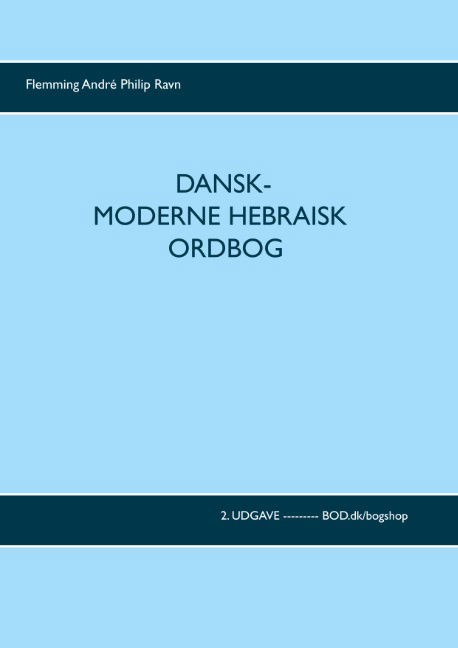 Flemming André Philip Ravn

DANSK-
MODERNE HEBRAISK
ORDBOG

2. UDGAVE --------- BOD.dk/bogshop